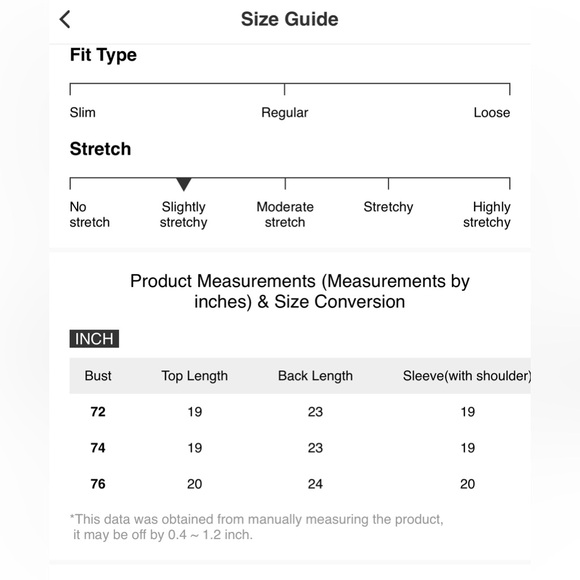 Size Guide

Fit Type

Slim Regular Loose

Stretch

No stretch Slightly stretchy Moderate stretch Stretchy Highly stretchy

Product Measurements (Measurements by inches) & Size Conversion

INCH

| Bust | Top Length | Back Length | Sleeve(with shoulder) |
|---|---|---|---|
| 72 | 19 | 23 | 19 |
| 74 | 19 | 23 | 19 |
| 76 | 20 | 24 | 20 |

*This data was obtained from manually measuring the product, it may be off by 0.4 ~ 1.2 inch.